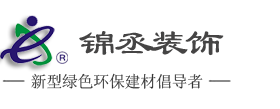 ®

锦丞装饰

— 新型绿色环保建材倡导者 —